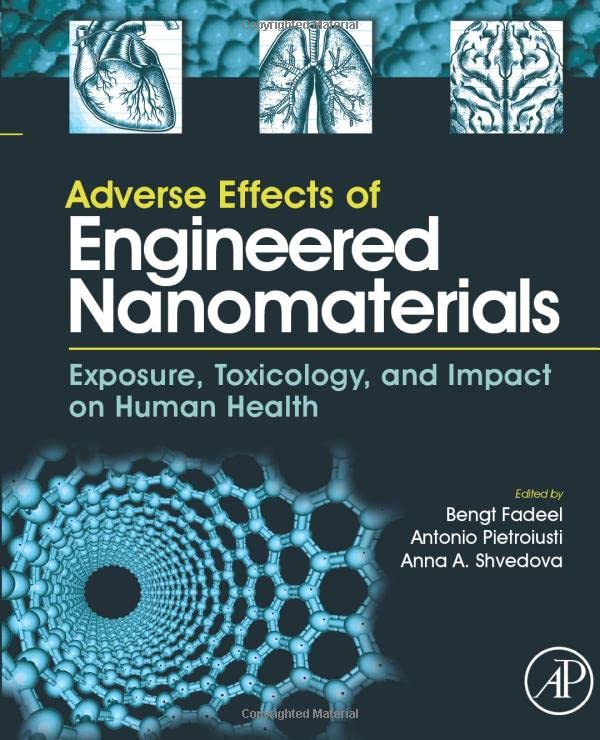 Copyrighted Material

Adverse Effects of
Engineered Nanomaterials

Exposure, Toxicology, and Impact on Human Health

Edited by
Bengt Fadeel
Antonio Pietroiusti
Anna A. Shvedova

AP

Copyrighted Material